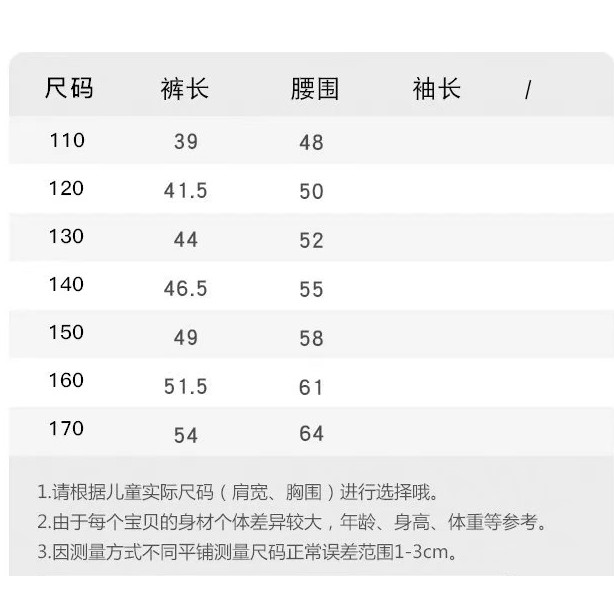 | 尺码 | 裤长 | 腰围 | 袖长 | / |
|---|---|---|---|---|
| 110 | 39 | 48 | | |
| 120 | 41.5 | 50 | | |
| 130 | 44 | 52 | | |
| 140 | 46.5 | 55 | | |
| 150 | 49 | 58 | | |
| 160 | 51.5 | 61 | | |
| 170 | 54 | 64 | | |

1.请根据儿童实际尺码（肩宽、胸围）进行选择哦。
2.由于每个宝贝的身材个体差异较大，年龄、身高、体重等参考。
3.因测量方式不同平铺测量尺码正常误差范围1-3cm。